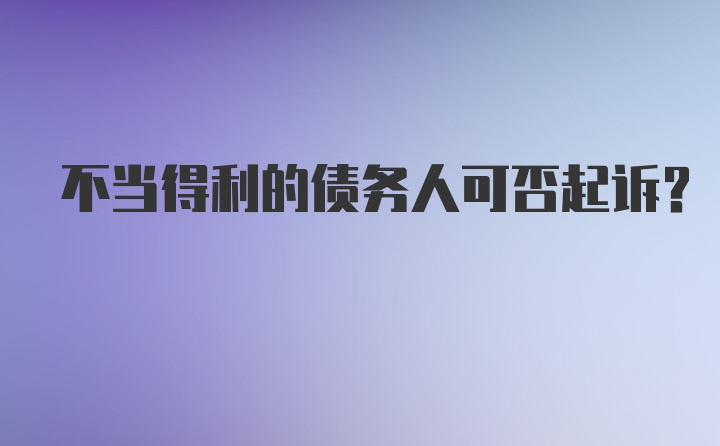 不当得利的债务人可否起诉?